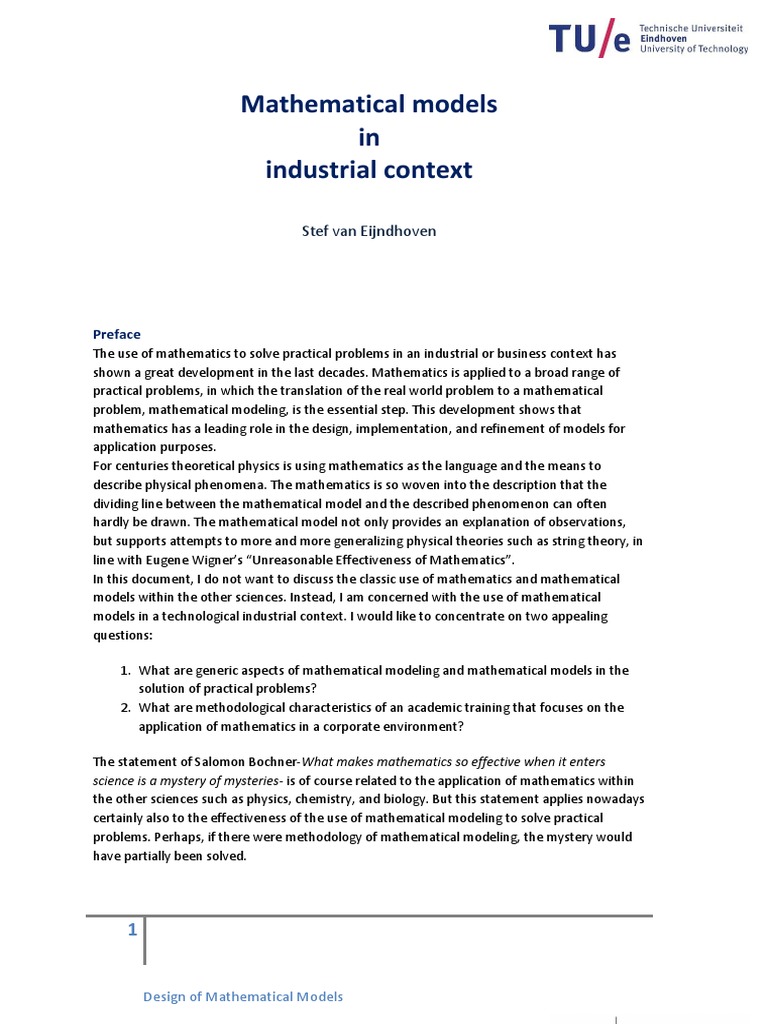 TU/e Technische Universiteit Eindhoven University of Technology

Mathematical models
in
industrial context

Stef van Eijndhoven

Preface
The use of mathematics to solve practical problems in an industrial or business context has shown a great development in the last decades. Mathematics is applied to a broad range of practical problems, in which the translation of the real world problem to a mathematical problem, mathematical modeling, is the essential step. This development shows that mathematics has a leading role in the design, implementation, and refinement of models for application purposes.
For centuries theoretical physics is using mathematics as the language and the means to describe physical phenomena. The mathematics is so woven into the description that the dividing line between the mathematical model and the described phenomenon can often hardly be drawn. The mathematical model not only provides an explanation of observations, but supports attempts to more and more generalizing physical theories such as string theory, in line with Eugene Wigner's "Unreasonable Effectiveness of Mathematics".
In this document, I do not want to discuss the classic use of mathematics and mathematical models within the other sciences. Instead, I am concerned with the use of mathematical models in a technological industrial context. I would like to concentrate on two appealing questions:

1. What are generic aspects of mathematical modeling and mathematical models in the solution of practical problems?
2. What are methodological characteristics of an academic training that focuses on the application of mathematics in a corporate environment?

The statement of Salomon Bochner-What makes mathematics so effective when it enters science is a mystery of mysteries- is of course related to the application of mathematics within the other sciences such as physics, chemistry, and biology. But this statement applies nowadays certainly also to the effectiveness of the use of mathematical modeling to solve practical problems. Perhaps, if there were methodology of mathematical modeling, the mystery would have partially been solved.

1

Design of Mathematical Models